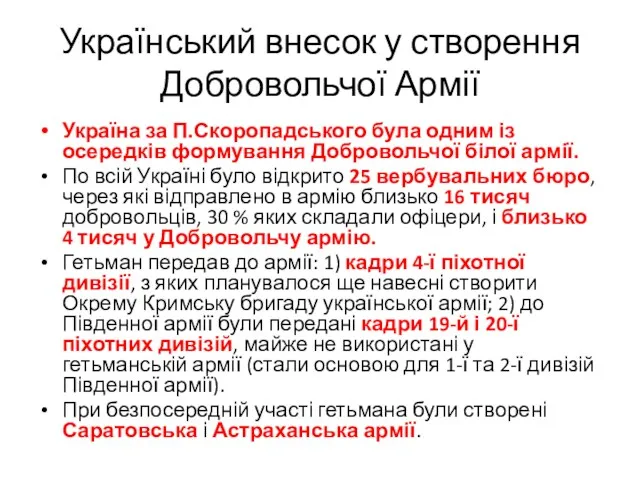 Український внесок у створення Добровольчої Армії

• Україна за П.Скоропадського була одним із осередків формування Добровольчої білої армії.

• По всій Україні було відкрито 25 вербувальних бюро, через які відправлено в армію близько 16 тисяч добровольців, 30 % яких складали офіцери, і близько 4 тисяч у Добровольчу армію.

• Гетьман передав до армії: 1) кадри 4-ї піхотної дивізії, з яких планувалося ще навесні створити Окрему Кримську бригаду української армії; 2) до Південної армії були передані кадри 19-й і 20-ї піхотних дивізій, майже не використані у гетьманській армії (стали основою для 1-ї та 2-ї дивізій Південної армії).

• При безпосередній участі гетьмана були створені Саратовська і Астраханська армії.